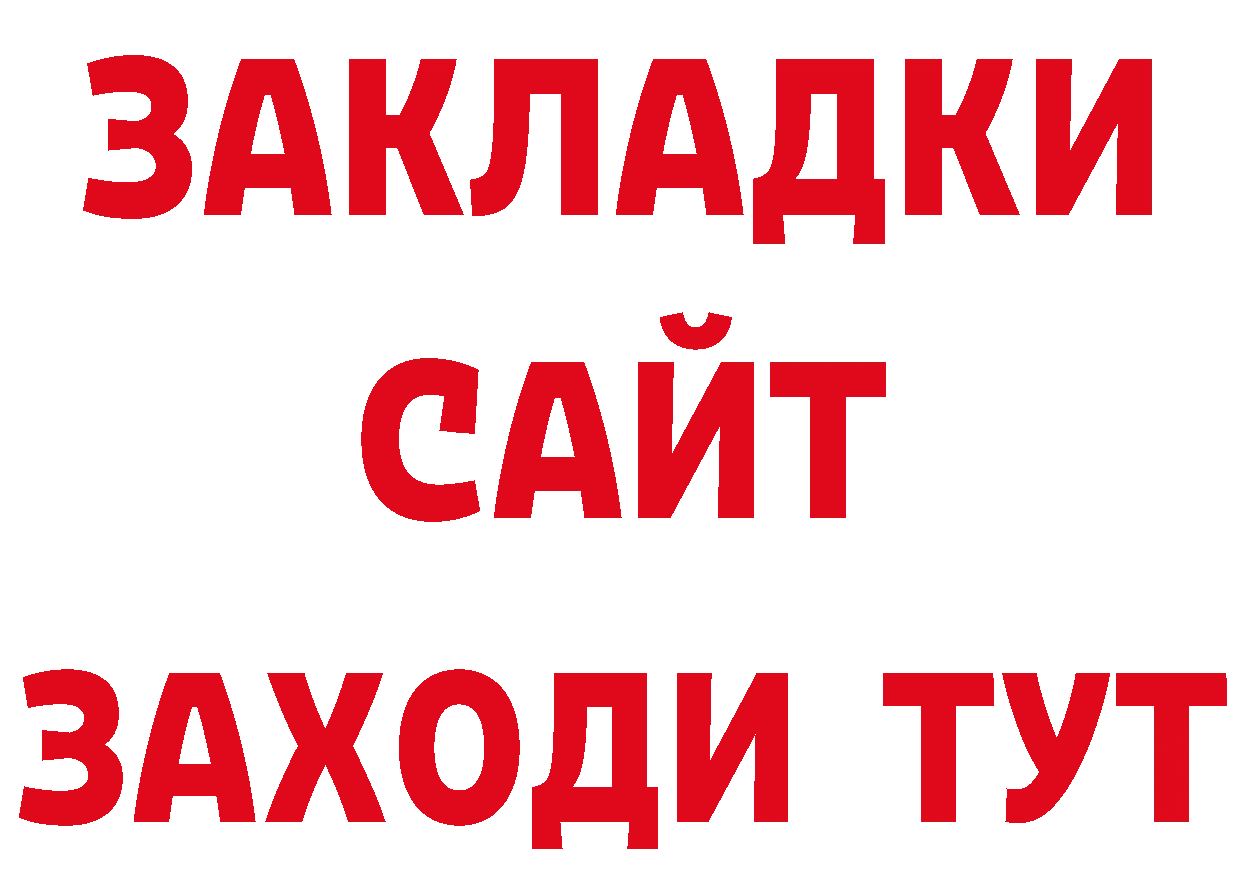 ЗАКЛАДКИ
САЙТ
ЗАХОДИ ТУТ